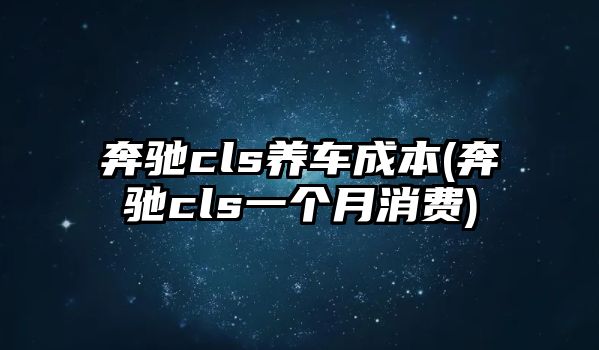 奔驰cls养车成本(奔驰cls一个月消费)